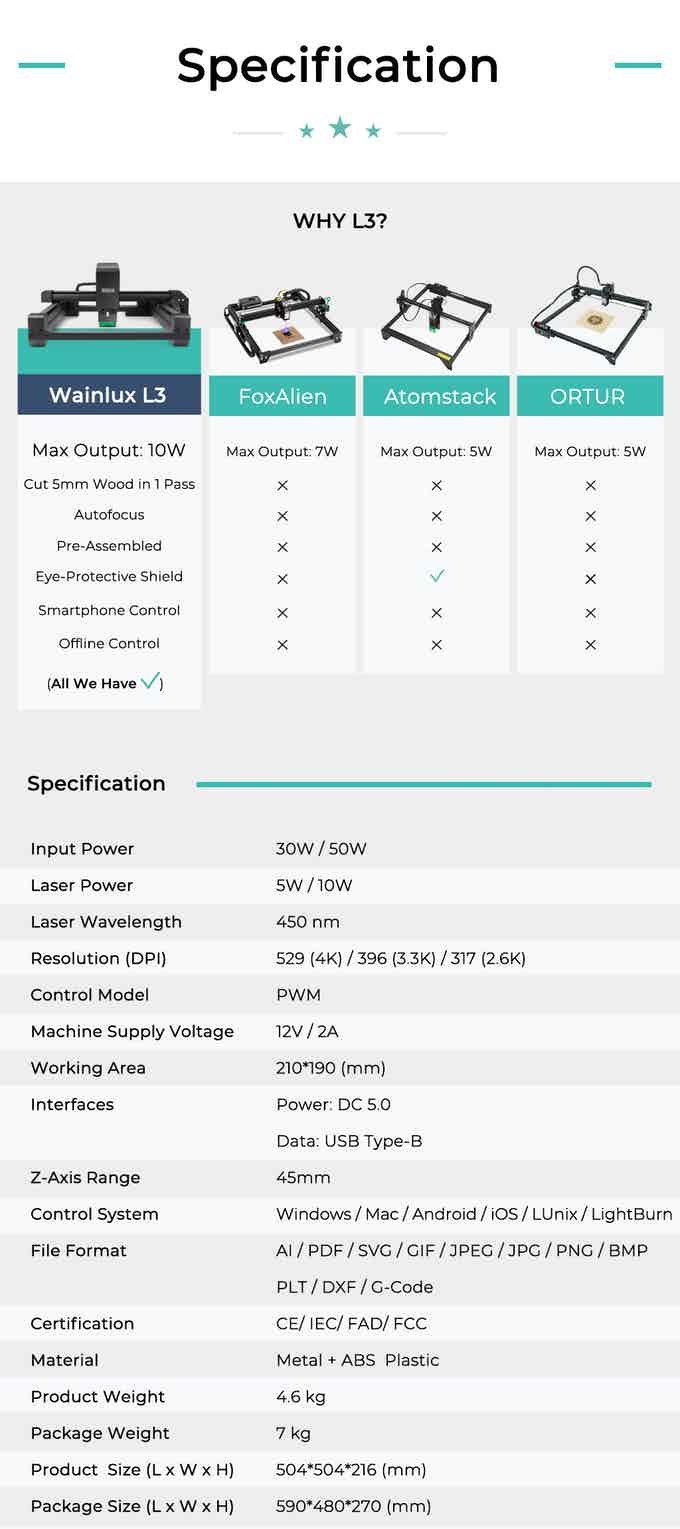 Specification

WHY L3?

| Wainlux L3 | FoxAlien | Atomstack | ORTUR |
|---|---|---|---|
| Max Output: 10W | Max Output: 7W | Max Output: 5W | Max Output: 5W |
| Cut 5mm Wood in 1 Pass | × | × | × |
| Autofocus | × | × | × |
| Pre-Assembled | × | × | × |
| Eye-Protective Shield | × | ✓ | × |
| Smartphone Control | × | × | × |
| Offline Control | × | × | × |
| (All We Have ✓) | | | |

Specification

| | |
|---|---|
| Input Power | 30W / 50W |
| Laser Power | 5W / 10W |
| Laser Wavelength | 450 nm |
| Resolution (DPI) | 529 (4K) / 396 (3.3K) / 317 (2.6K) |
| Control Model | PWM |
| Machine Supply Voltage | 12V / 2A |
| Working Area | 210*190 (mm) |
| Interfaces | Power: DC 5.0 |
| | Data: USB Type-B |
| Z-Axis Range | 45mm |
| Control System | Windows / Mac / Android / iOS / LUnix / LightBurn |
| File Format | AI / PDF / SVG / GIF / JPEG / JPG / PNG / BMP |
| | PLT / DXF / G-Code |
| Certification | CE/ IEC/ FAD/ FCC |
| Material | Metal + ABS Plastic |
| Product Weight | 4.6 kg |
| Package Weight | 7 kg |
| Product Size (L x W x H) | 504*504*216 (mm) |
| Package Size (L x W x H) | 590*480*270 (mm) |